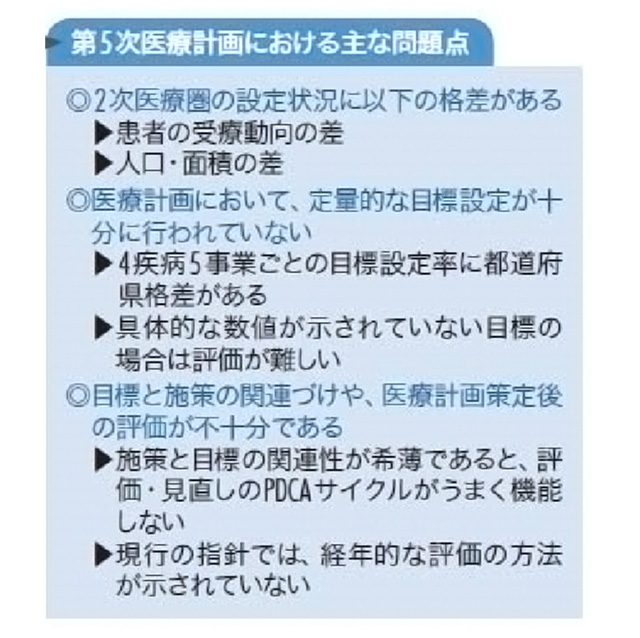 第5次医療計画における主な問題点

◎2次医療圏の設定状況に以下の格差がある
▶患者の受療動向の差
▶人口・面積の差

◎医療計画において、定量的な目標設定が十分に行われていない
▶4疾病5事業ごとの目標設定率に都道府県格差がある
▶具体的な数値が示されていない目標の場合は評価が難しい

◎目標と施策の関連づけや、医療計画策定後の評価が不十分である
▶施策と目標の関連性が希薄であると、評価・見直しのPDCAサイクルがうまく機能しない
▶現行の指針では、経年的な評価の方法が示されていない